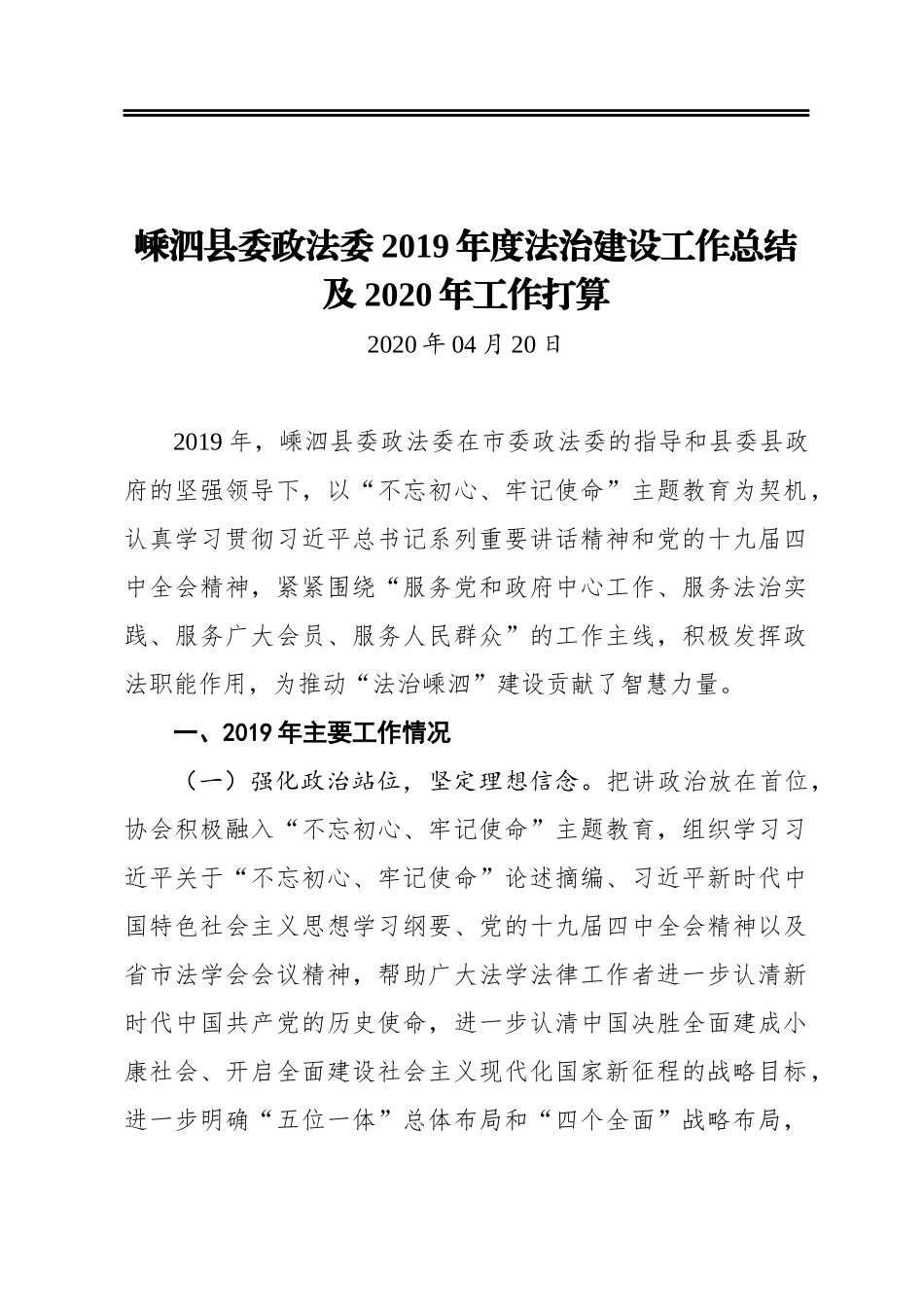 嵊泗县委政法委 2019 年度法治建设工作总结及 2020 年工作打算

2020 年 04 月 20 日

2019 年，嵊泗县委政法委在市委政法委的指导和县委县政府的坚强领导下，以“不忘初心、牢记使命”主题教育为契机，认真学习贯彻习近平总书记系列重要讲话精神和党的十九届四中全会精神，紧紧围绕“服务党和政府中心工作、服务法治实践、服务广大会员、服务人民群众”的工作主线，积极发挥政法职能作用，为推动“法治嵊泗”建设贡献了智慧力量。

一、2019 年主要工作情况

（一）强化政治站位，坚定理想信念。把讲政治放在首位，协会积极融入“不忘初心、牢记使命”主题教育，组织学习习近平关于“不忘初心、牢记使命”论述摘编、习近平新时代中国特色社会主义思想学习纲要、党的十九届四中全会精神以及省市法学会会议精神，帮助广大法学法律工作者进一步认清新时代中国共产党的历史使命，进一步认清中国决胜全面建成小康社会、开启全面建设社会主义现代化国家新征程的战略目标，进一步明确“五位一体”总体布局和“四个全面”战略布局，